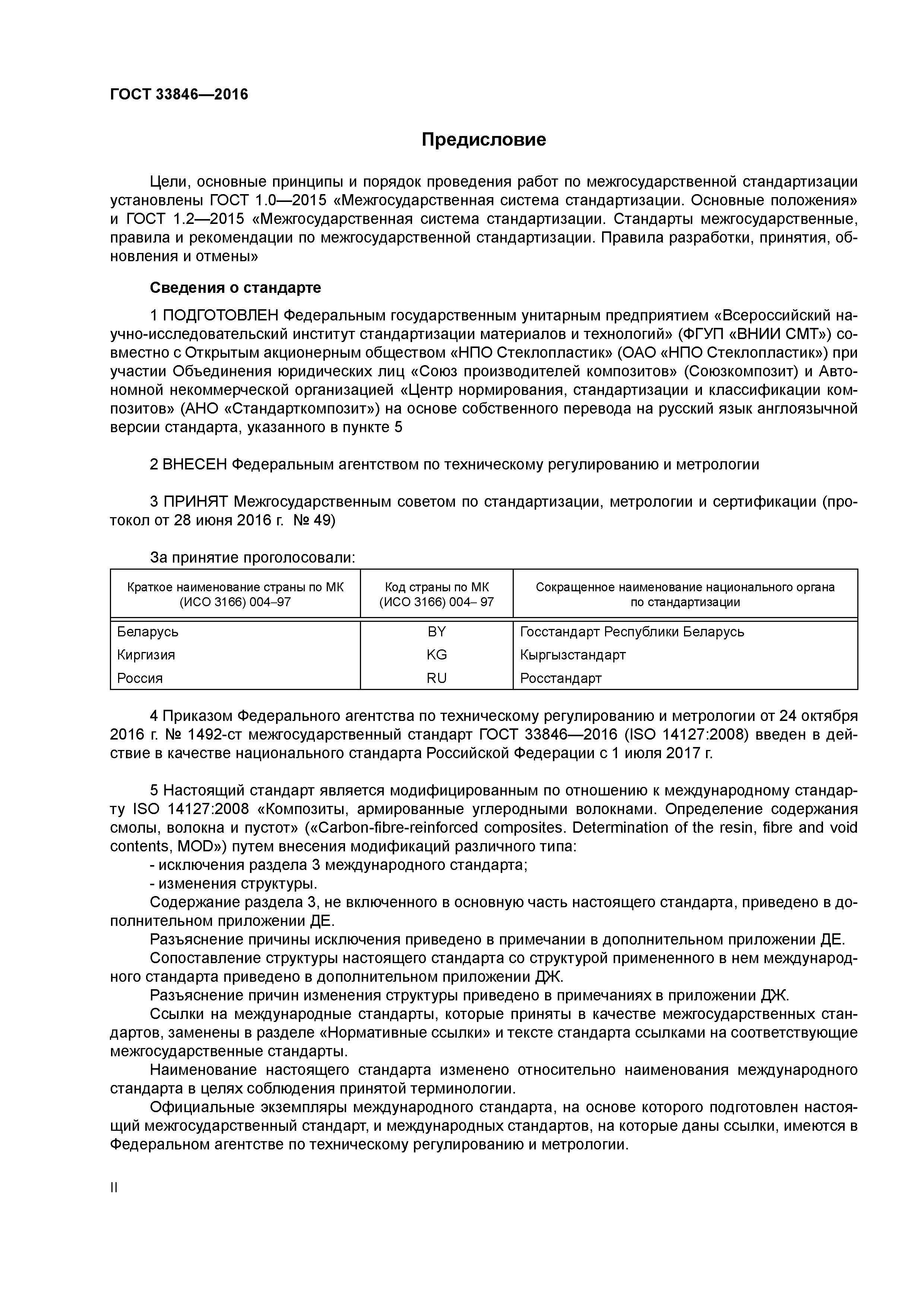 ГОСТ 33846—2016

Предисловие

Цели, основные принципы и порядок проведения работ по межгосударственной стандартизации установлены ГОСТ 1.0—2015 «Межгосударственная система стандартизации. Основные положения» и ГОСТ 1.2—2015 «Межгосударственная система стандартизации. Стандарты межгосударственные, правила и рекомендации по межгосударственной стандартизации. Правила разработки, принятия, обновления и отмены»

Сведения о стандарте

1 ПОДГОТОВЛЕН Федеральным государственным унитарным предприятием «Всероссийский научно-исследовательский институт стандартизации материалов и технологий» (ФГУП «ВНИИ СМТ») совместно с Открытым акционерным обществом «НПО Стеклопластик» (ОАО «НПО Стеклопластик») при участии Объединения юридических лиц «Союз производителей композитов» (Союзкомпозит) и Автономной некоммерческой организацией «Центр нормирования, стандартизации и классификации композитов» (АНО «Стандарткомпозит») на основе собственного перевода на русский язык англоязычной версии стандарта, указанного в пункте 5

2 ВНЕСЕН Федеральным агентством по техническому регулированию и метрологии

3 ПРИНЯТ Межгосударственным советом по стандартизации, метрологии и сертификации (протокол от 28 июня 2016 г. № 49)

За принятие проголосовали:

| Краткое наименование страны по МК (ИСО 3166) 004–97 | Код страны по МК (ИСО 3166) 004– 97 | Сокращенное наименование национального органа по стандартизации |
|---|---|---|
| Беларусь | BY | Госстандарт Республики Беларусь |
| Киргизия | KG | Кыргызстандарт |
| Россия | RU | Росстандарт |

4 Приказом Федерального агентства по техническому регулированию и метрологии от 24 октября 2016 г. № 1492-ст межгосударственный стандарт ГОСТ 33846—2016 (ISO 14127:2008) введен в действие в качестве национального стандарта Российской Федерации с 1 июля 2017 г.

5 Настоящий стандарт является модифицированным по отношению к международному стандарту ISO 14127:2008 «Композиты, армированные углеродными волокнами. Определение содержания смолы, волокна и пустот» («Carbon-fibre-reinforced composites. Determination of the resin, fibre and void contents, MOD») путем внесения модификаций различного типа:
- исключения раздела 3 международного стандарта;
- изменения структуры.
Содержание раздела 3, не включенного в основную часть настоящего стандарта, приведено в дополнительном приложении ДЕ.
Разъяснение причины исключения приведено в примечании в дополнительном приложении ДЕ.
Сопоставление структуры настоящего стандарта со структурой примененного в нем международного стандарта приведено в дополнительном приложении ДЖ.
Разъяснение причин изменения структуры приведено в примечаниях в приложении ДЖ.
Ссылки на международные стандарты, которые приняты в качестве межгосударственных стандартов, заменены в разделе «Нормативные ссылки» и тексте стандарта ссылками на соответствующие межгосударственные стандарты.
Наименование настоящего стандарта изменено относительно наименования международного стандарта в целях соблюдения принятой терминологии.
Официальные экземпляры международного стандарта, на основе которого подготовлен настоящий межгосударственный стандарт, и международных стандартов, на которые даны ссылки, имеются в Федеральном агентстве по техническому регулированию и метрологии.

II